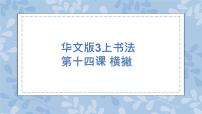 华文版3上书法
第十四课 横撇